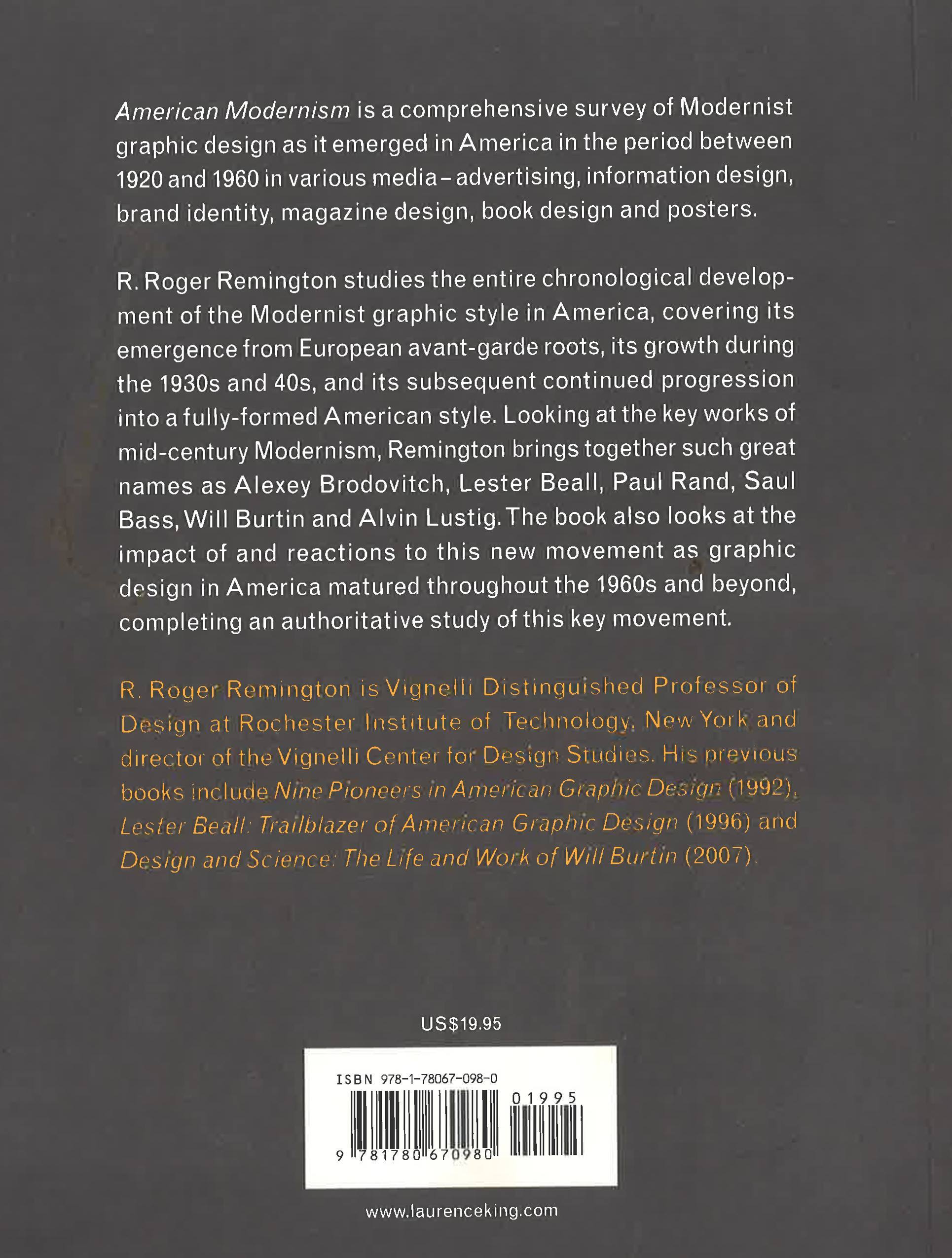 American Modernism is a comprehensive survey of Modernist graphic design as it emerged in America in the period between 1920 and 1960 in various media – advertising, information design, brand identity, magazine design, book design and posters.

R. Roger Remington studies the entire chronological development of the Modernist graphic style in America, covering its emergence from European avant-garde roots, its growth during the 1930s and 40s, and its subsequent continued progression into a fully-formed American style. Looking at the key works of mid-century Modernism, Remington brings together such great names as Alexey Brodovitch, Lester Beall, Paul Rand, Saul Bass, Will Burtin and Alvin Lustig. The book also looks at the impact of and reactions to this new movement as graphic design in America matured throughout the 1960s and beyond, completing an authoritative study of this key movement.

R. Roger Remington is Vignelli Distinguished Professor of Design at Rochester Institute of Technology, New York and director of the Vignelli Center for Design Studies. His previous books include Nine Pioneers in American Graphic Design (1992), Lester Beall: Trailblazer of American Graphic Design (1996) and Design and Science: The Life and Work of Will Burtin (2007).

US$19.95

ISBN 978-1-78067-098-0

01995

9 781780 670980

www.laurenceking.com